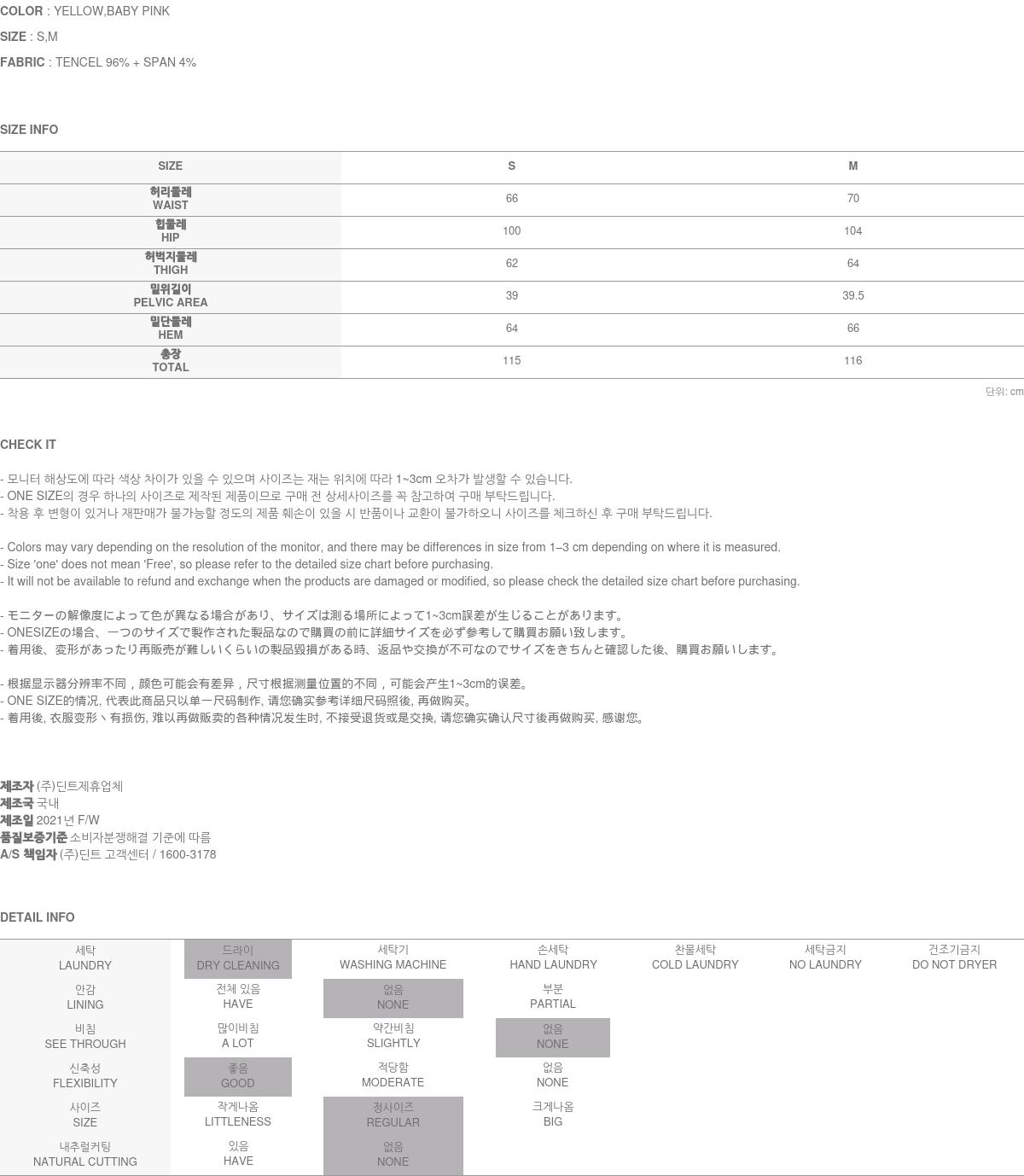 COLOR : YELLOW,BABY PINK

SIZE : S,M

FABRIC : TENCEL 96% + SPAN 4%

SIZE INFO

| SIZE | S | M |
|---|---|---|
| 허리둘레 WAIST | 66 | 70 |
| 힙둘레 HIP | 100 | 104 |
| 허벅지둘레 THIGH | 62 | 64 |
| 밑위길이 PELVIC AREA | 39 | 39.5 |
| 밑단둘레 HEM | 64 | 66 |
| 총장 TOTAL | 115 | 116 |

단위: cm

CHECK IT

- 모니터 해상도에 따라 색상 차이가 있을 수 있으며 사이즈는 재는 위치에 따라 1~3cm 오차가 발생할 수 있습니다.
- ONE SIZE의 경우 하나의 사이즈로 제작된 제품이므로 구매 전 상세사이즈를 꼭 참고하여 구매 부탁드립니다.
- 착용 후 변형이 있거나 재판매가 불가능할 정도의 제품 훼손이 있을 시 반품이나 교환이 불가하오니 사이즈를 체크하신 후 구매 부탁드립니다.

- Colors may vary depending on the resolution of the monitor, and there may be differences in size from 1–3 cm depending on where it is measured.
- Size 'one' does not mean 'Free', so please refer to the detailed size chart before purchasing.
- It will not be available to refund and exchange when the products are damaged or modified, so please check the detailed size chart before purchasing.

- モニターの解像度によって色が異なる場合があり、サイズは測る場所によって1~3cm誤差が生じることがあります。
- ONESIZEの場合、一つのサイズで製作された製品なので購買の前に詳細サイズを必ず参考して購買お願い致します。
- 着用後、変形があったり再販売が難しいくらいの製品毀損がある時、返品や交換が不可なのでサイズをきちんと確認した後、購買お願いします。

- 根据显示器分辨率不同，颜色可能会有差异，尺寸根据测量位置的不同，可能会产生1~3cm的误差。
- ONE SIZE的情况, 代表此商品只以单一尺码制作, 请您确实参考详细尺码照後, 再做购买。
- 着用後, 衣服变形丶有损伤, 难以再做贩卖的各种情况发生时, 不接受退货或是交换, 请您确实确认尺寸後再做购买, 感谢您。

제조자 (주)딘트제휴업체
제조국 국내
제조일 2021년 F/W
품질보증기준 소비자분쟁해결 기준에 따름
A/S 책임자 (주)딘트 고객센터 / 1600-3178

DETAIL INFO

| 세탁 LAUNDRY | 드라이 DRY CLEANING | 세탁기 WASHING MACHINE | 손세탁 HAND LAUNDRY | 찬물세탁 COLD LAUNDRY | 세탁금지 NO LAUNDRY | 건조기금지 DO NOT DRYER |
|---|---|---|---|---|---|---|
| 안감 LINING | 전체 있음 HAVE | 없음 NONE | 부분 PARTIAL | | | |
| 비침 SEE THROUGH | 많이비침 A LOT | 약간비침 SLIGHTLY | 없음 NONE | | | |
| 신축성 FLEXIBILITY | 좋음 GOOD | 적당함 MODERATE | 없음 NONE | | | |
| 사이즈 SIZE | 작게나옴 LITTLENESS | 정사이즈 REGULAR | 크게나옴 BIG | | | |
| 내추럴커팅 NATURAL CUTTING | 있음 HAVE | 없음 NONE | | | | |